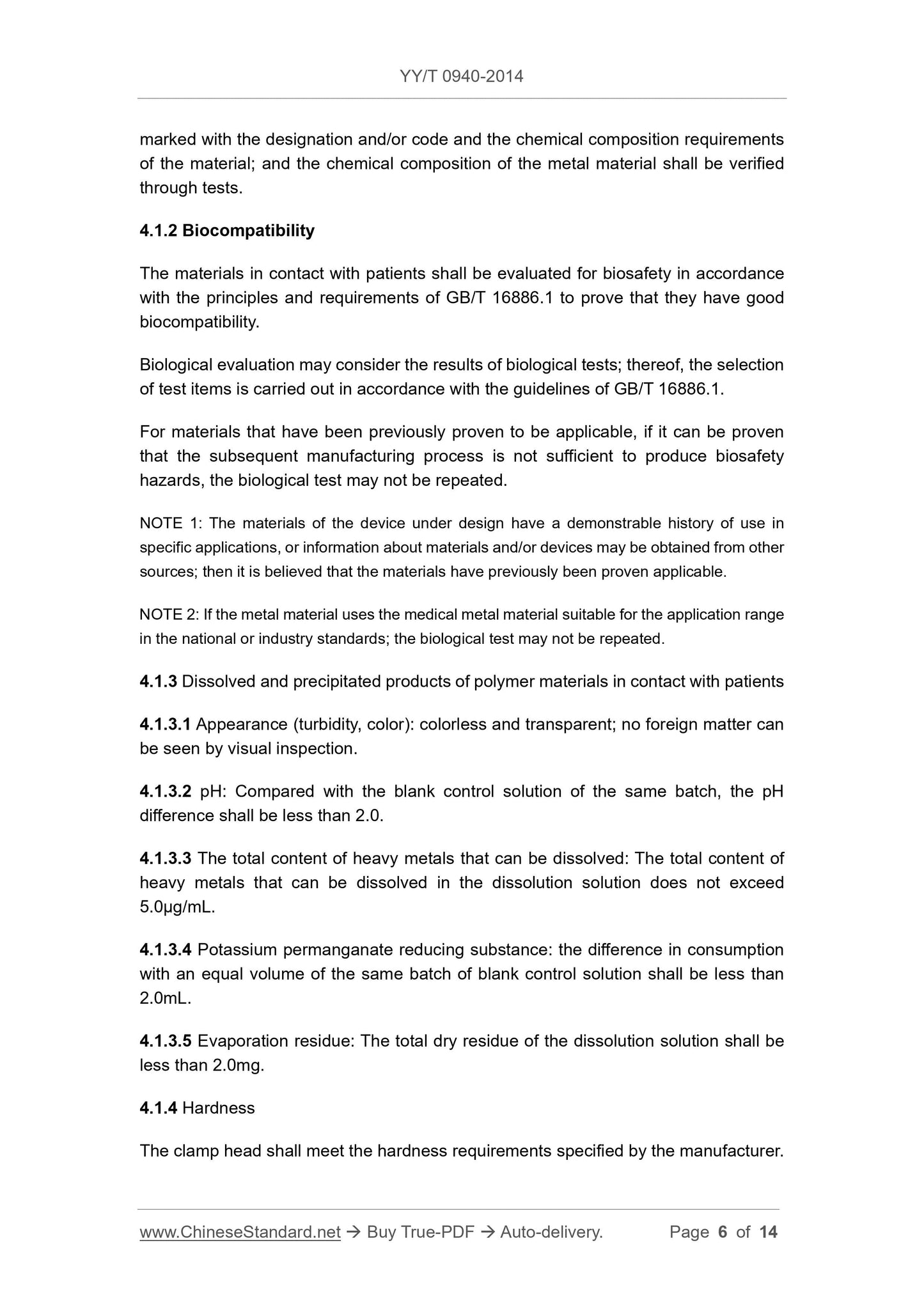 YY/T 0940-2014

marked with the designation and/or code and the chemical composition requirements of the material; and the chemical composition of the metal material shall be verified through tests.

4.1.2 Biocompatibility

The materials in contact with patients shall be evaluated for biosafety in accordance with the principles and requirements of GB/T 16886.1 to prove that they have good biocompatibility.

Biological evaluation may consider the results of biological tests; thereof, the selection of test items is carried out in accordance with the guidelines of GB/T 16886.1.

For materials that have been previously proven to be applicable, if it can be proven that the subsequent manufacturing process is not sufficient to produce biosafety hazards, the biological test may not be repeated.

NOTE 1: The materials of the device under design have a demonstrable history of use in specific applications, or information about materials and/or devices may be obtained from other sources; then it is believed that the materials have previously been proven applicable.

NOTE 2: If the metal material uses the medical metal material suitable for the application range in the national or industry standards; the biological test may not be repeated.

4.1.3 Dissolved and precipitated products of polymer materials in contact with patients

4.1.3.1 Appearance (turbidity, color): colorless and transparent; no foreign matter can be seen by visual inspection.

4.1.3.2 pH: Compared with the blank control solution of the same batch, the pH difference shall be less than 2.0.

4.1.3.3 The total content of heavy metals that can be dissolved: The total content of heavy metals that can be dissolved in the dissolution solution does not exceed 5.0μg/mL.

4.1.3.4 Potassium permanganate reducing substance: the difference in consumption with an equal volume of the same batch of blank control solution shall be less than 2.0mL.

4.1.3.5 Evaporation residue: The total dry residue of the dissolution solution shall be less than 2.0mg.

4.1.4 Hardness

The clamp head shall meet the hardness requirements specified by the manufacturer.

www.ChineseStandard.net → Buy True-PDF → Auto-delivery. Page 6 of 14